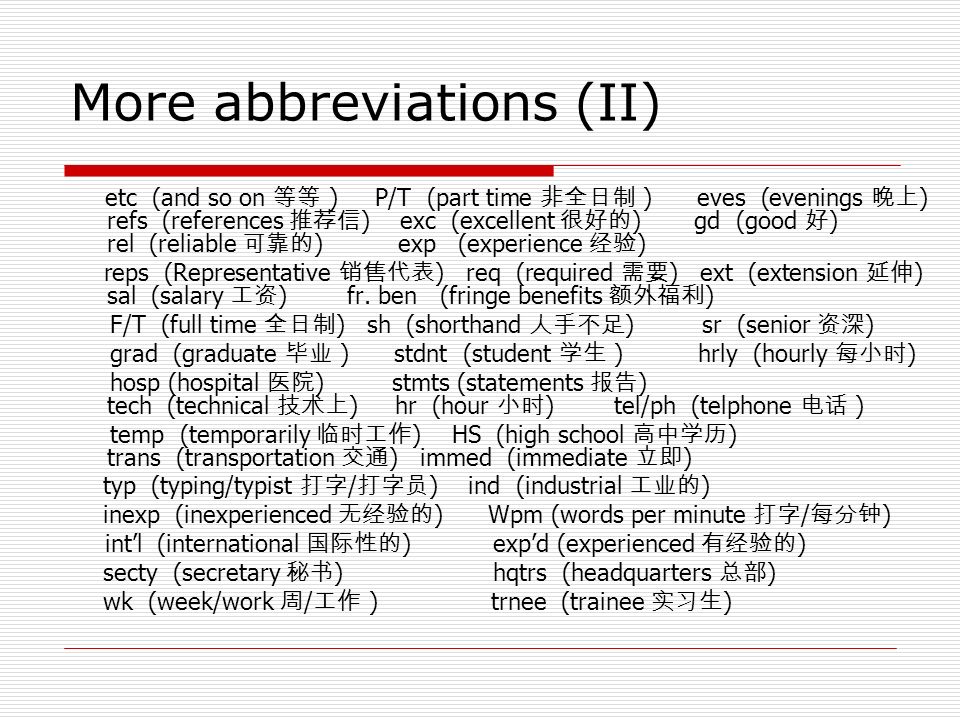 More abbreviations (II)

etc (and so on 等等 ) P/T (part time 非全日制 ) eves (evenings 晚上)
refs (references 推荐信) exc (excellent 很好的) gd (good 好)
rel (reliable 可靠的) exp (experience 经验)
reps (Representative 销售代表) req (required 需要) ext (extension 延伸)
sal (salary 工资) fr. ben (fringe benefits 额外福利)
F/T (full time 全日制) sh (shorthand 人手不足) sr (senior 资深)
grad (graduate 毕业 ) stdnt (student 学生 ) hrly (hourly 每小时)
hosp (hospital 医院) stmts (statements 报告)
tech (technical 技术上) hr (hour 小时) tel/ph (telphone 电话 )
temp (temporarily 临时工作) HS (high school 高中学历)
trans (transportation 交通) immed (immediate 立即)
typ (typing/typist 打字/打字员) ind (industrial 工业的)
inexp (inexperienced 无经验的) Wpm (words per minute 打字/每分钟)
int'l (international 国际性的) exp'd (experienced 有经验的)
secty (secretary 秘书) hqtrs (headquarters 总部)
wk (week/work 周/工作 ) trnee (trainee 实习生)